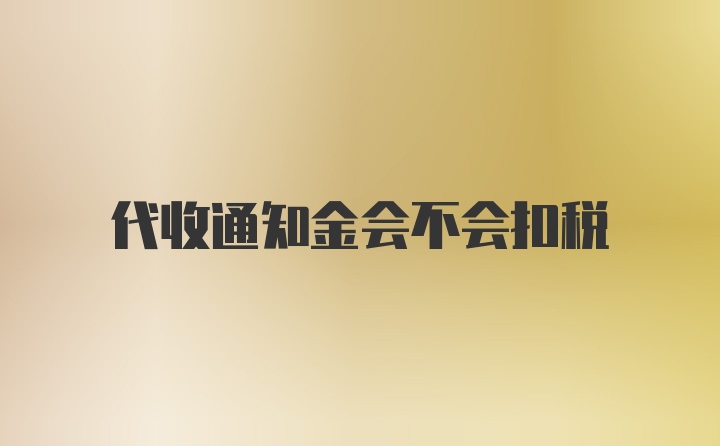 代收通知金会不会扣税